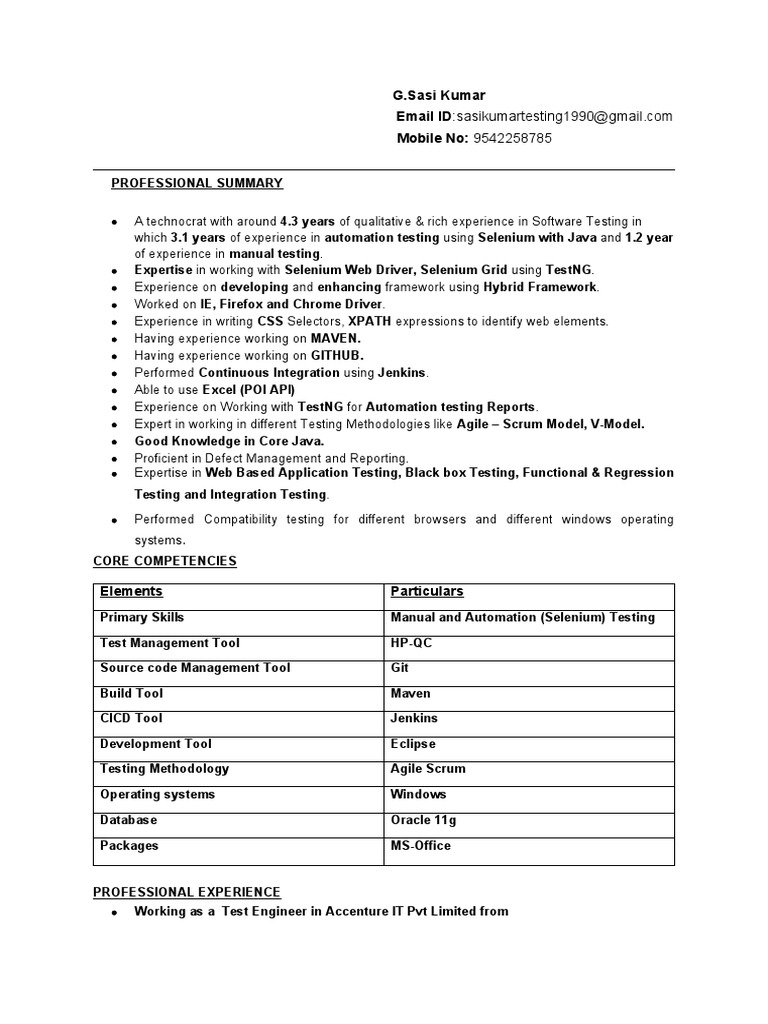 G.Sasi Kumar
Email ID:sasikumartesting1990@gmail.com
Mobile No: 9542258785

PROFESSIONAL SUMMARY

- A technocrat with around 4.3 years of qualitative & rich experience in Software Testing in which 3.1 years of experience in automation testing using Selenium with Java and 1.2 year of experience in manual testing.
- Expertise in working with Selenium Web Driver, Selenium Grid using TestNG.
- Experience on developing and enhancing framework using Hybrid Framework.
- Worked on IE, Firefox and Chrome Driver.
- Experience in writing CSS Selectors, XPATH expressions to identify web elements.
- Having experience working on MAVEN.
- Having experience working on GITHUB.
- Performed Continuous Integration using Jenkins.
- Able to use Excel (POI API)
- Experience on Working with TestNG for Automation testing Reports.
- Expert in working in different Testing Methodologies like Agile – Scrum Model, V-Model.
- Good Knowledge in Core Java.
- Proficient in Defect Management and Reporting.
- Expertise in Web Based Application Testing, Black box Testing, Functional & Regression Testing and Integration Testing.
- Performed Compatibility testing for different browsers and different windows operating systems.

CORE COMPETENCIES

| Elements | Particulars |
|---|---|
| Primary Skills | Manual and Automation (Selenium) Testing |
| Test Management Tool | HP-QC |
| Source code Management Tool | Git |
| Build Tool | Maven |
| CICD Tool | Jenkins |
| Development Tool | Eclipse |
| Testing Methodology | Agile Scrum |
| Operating systems | Windows |
| Database | Oracle 11g |
| Packages | MS-Office |

PROFESSIONAL EXPERIENCE

- Working as a Test Engineer in Accenture IT Pvt Limited from